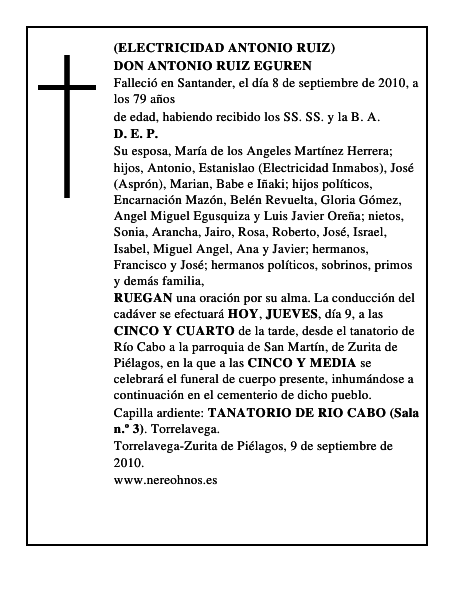 (ELECTRICIDAD ANTONIO RUIZ)
DON ANTONIO RUIZ EGUREN
Falleció en Santander, el día 8 de septiembre de 2010, a los 79 años
de edad, habiendo recibido los SS. SS. y la B. A.
D. E. P.
Su esposa, María de los Angeles Martínez Herrera; hijos, Antonio, Estanislao (Electricidad Inmabos), José (Asprón), Marian, Babe e Iñaki; hijos políticos, Encarnación Mazón, Belén Revuelta, Gloria Gómez, Angel Miguel Egusquiza y Luis Javier Oreña; nietos, Sonia, Arancha, Jairo, Rosa, Roberto, José, Israel, Isabel, Miguel Angel, Ana y Javier; hermanos, Francisco y José; hermanos políticos, sobrinos, primos y demás familia,
RUEGAN una oración por su alma. La conducción del cadáver se efectuará HOY, JUEVES, día 9, a las CINCO Y CUARTO de la tarde, desde el tanatorio de Río Cabo a la parroquia de San Martín, de Zurita de Piélagos, en la que a las CINCO Y MEDIA se celebrará el funeral de cuerpo presente, inhumándose a continuación en el cementerio de dicho pueblo.
Capilla ardiente: TANATORIO DE RIO CABO (Sala n.º 3). Torrelavega.
Torrelavega-Zurita de Piélagos, 9 de septiembre de 2010.
www.nereohnos.es